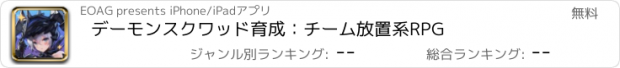 EOAG presents iPhone/iPadアプリ

無料

デーモンスクワッド育成：チーム放置系RPG

ジャンル別ランキング: --

総合ランキング: --